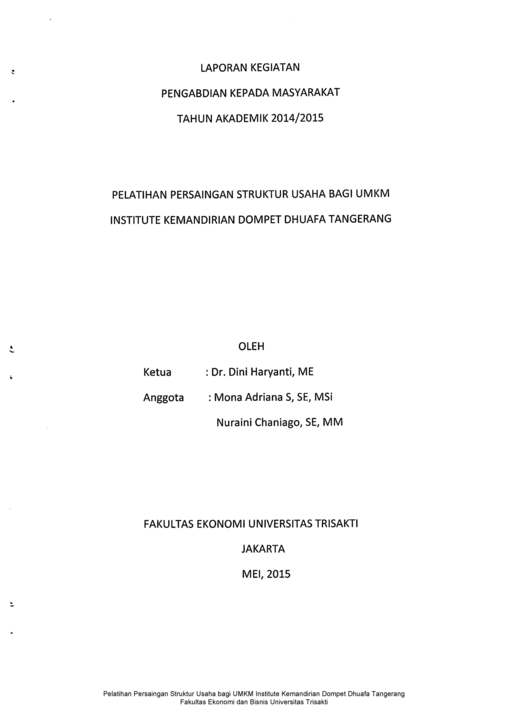 LAPORAN KEGIATAN

PENGABDIAN KEPADA MASYARAKAT

TAHUN AKADEMIK 2014/2015

PELATIHAN PERSAINGAN STRUKTUR USAHA BAGI UMKM

INSTITUTE KEMANDIRIAN DOMPET DHUAFA TANGERANG

OLEH

Ketua : Dr. Dini Haryanti, ME

Anggota : Mona Adriana S, SE, MSi

Nuraini Chaniago, SE, MM

FAKULTAS EKONOMI UNIVERSITAS TRISAKTI

JAKARTA

MEI, 2015

Pelatihan Persaingan Struktur Usaha bagi UMKM Institute Kemandirian Dompet Dhuafa Tangerang
Fakultas Ekonomi dan Bisnis Universitas Trisakti